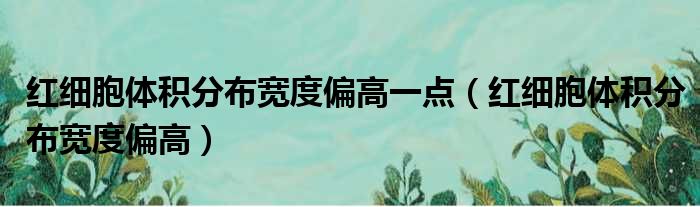 红细胞体积分布宽度偏高一点（红细胞体积分布宽度偏高）